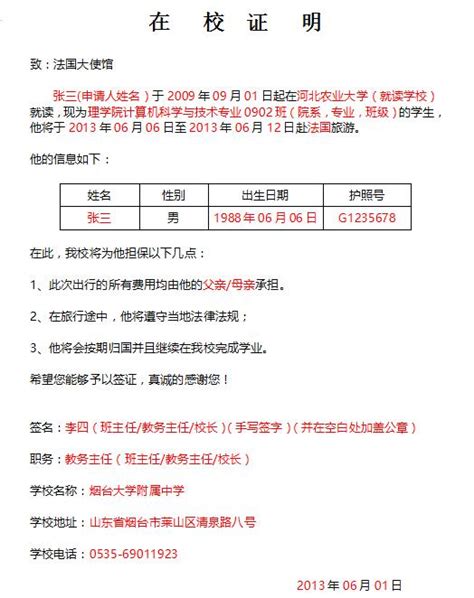 在 校 证 明

致：法国大使馆

张三(申请人姓名）于 2009 年 09 月 01 日起在河北农业大学（就读学校）就读，现为理学院计算机科学与技术专业 0902 班（院系，专业，班级）的学生，他将于 2013 年 06 月 06 日至 2013 年 06 月 12 日赴法国旅游。

他的信息如下：

| 姓名 | 性别 | 出生日期 | 护照号 |
|---|---|---|---|
| 张三 | 男 | 1988 年 06 月 06 日 | G1235678 |

在此，我校将为他担保以下几点：

1、此次出行的所有费用均由他的父亲/母亲承担。

2、在旅行途中，他将遵守当地法律法规；

3、他将会按期归国并且继续在我校完成学业。

希望您能够予以签证，真诚的感谢您！

签名：李四（班主任/教务主任/校长）（手写签字）（并在空白处加盖公章）

职务：教务主任（班主任/教务主任/校长）

学校名称：烟台大学附属中学

学校地址：山东省烟台市莱山区清泉路八号

学校电话：0535-69011923

2013 年 06 月 01 日